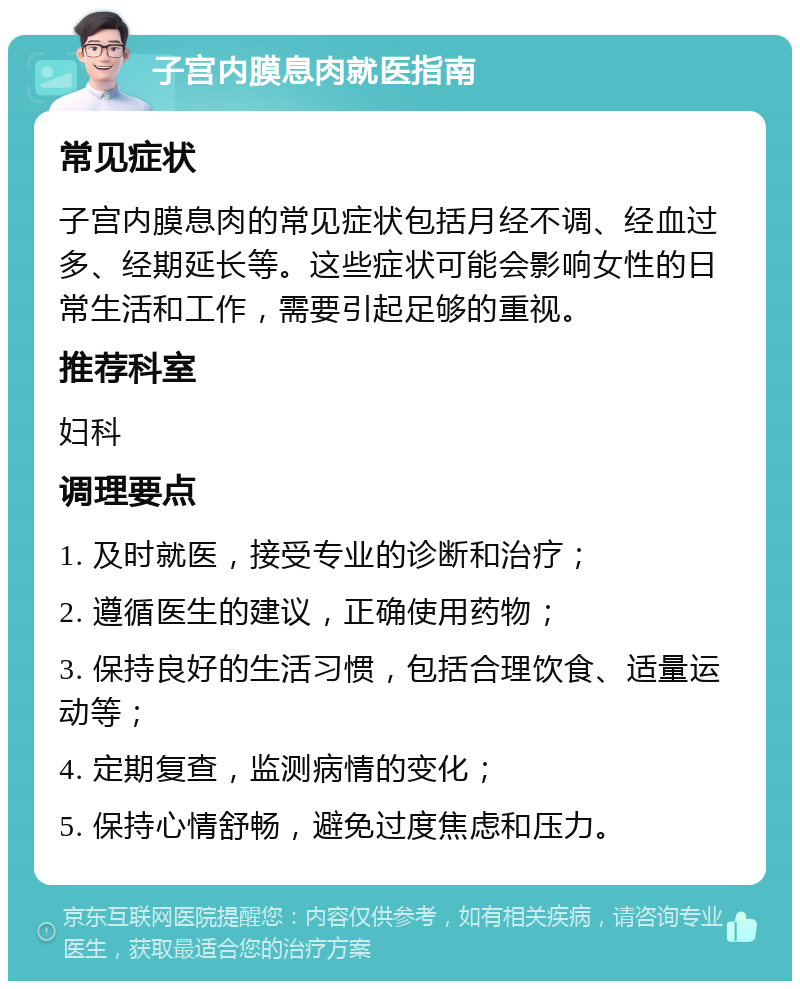 子宫内膜息肉就医指南

常见症状

子宫内膜息肉的常见症状包括月经不调、经血过多、经期延长等。这些症状可能会影响女性的日常生活和工作，需要引起足够的重视。

推荐科室

妇科

调理要点

1. 及时就医，接受专业的诊断和治疗；

2. 遵循医生的建议，正确使用药物；

3. 保持良好的生活习惯，包括合理饮食、适量运动等；

4. 定期复查，监测病情的变化；

5. 保持心情舒畅，避免过度焦虑和压力。

京东互联网医院提醒您：内容仅供参考，如有相关疾病，请咨询专业医生，获取最适合您的治疗方案